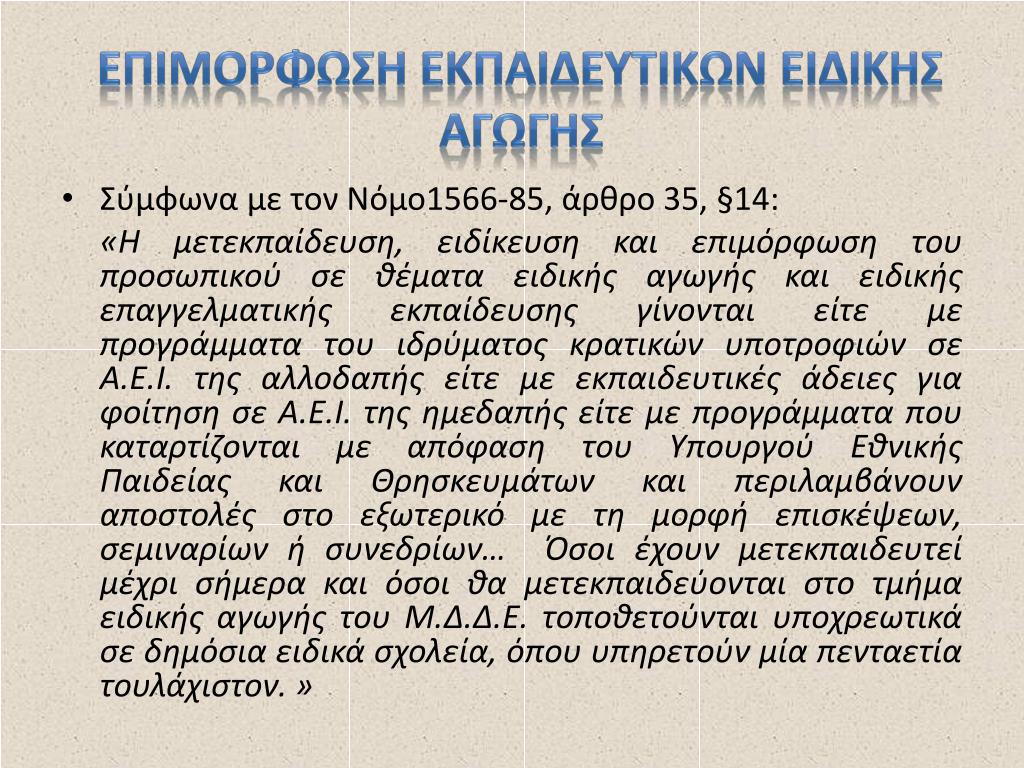 ΕΠΙΜΟΡΦΩΣΗ ΕΚΠΑΙΔΕΥΤΙΚΩΝ ΕΙΔΙΚΗΣ ΑΓΩΓΗΣ

• Σύμφωνα με τον Νόμο1566-85, άρθρο 35, §14:

«Η μετεκπαίδευση, ειδίκευση και επιμόρφωση του προσωπικού σε θέματα ειδικής αγωγής και ειδικής επαγγελματικής εκπαίδευσης γίνονται είτε με προγράμματα του ιδρύματος κρατικών υποτροφιών σε Α.Ε.Ι. της αλλοδαπής είτε με εκπαιδευτικές άδειες για φοίτηση σε Α.Ε.Ι. της ημεδαπής είτε με προγράμματα που καταρτίζονται με απόφαση του Υπουργού Εθνικής Παιδείας και Θρησκευμάτων και περιλαμβάνουν αποστολές στο εξωτερικό με τη μορφή επισκέψεων, σεμιναρίων ή συνεδρίων… Όσοι έχουν μετεκπαιδευτεί μέχρι σήμερα και όσοι θα μετεκπαιδεύονται στο τμήμα ειδικής αγωγής του Μ.Δ.Δ.Ε. τοποθετούνται υποχρεωτικά σε δημόσια ειδικά σχολεία, όπου υπηρετούν μία πενταετία τουλάχιστον. »